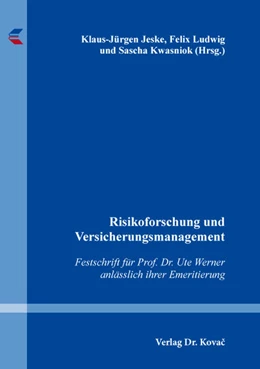 Klaus-Jürgen Jeske, Felix Ludwig und Sascha Kwasniok (Hrsg.)

Risikoforschung und Versicherungsmanagement

Festschrift für Prof. Dr. Ute Werner anlässlich ihrer Emeritierung

Verlag Dr. Kovač